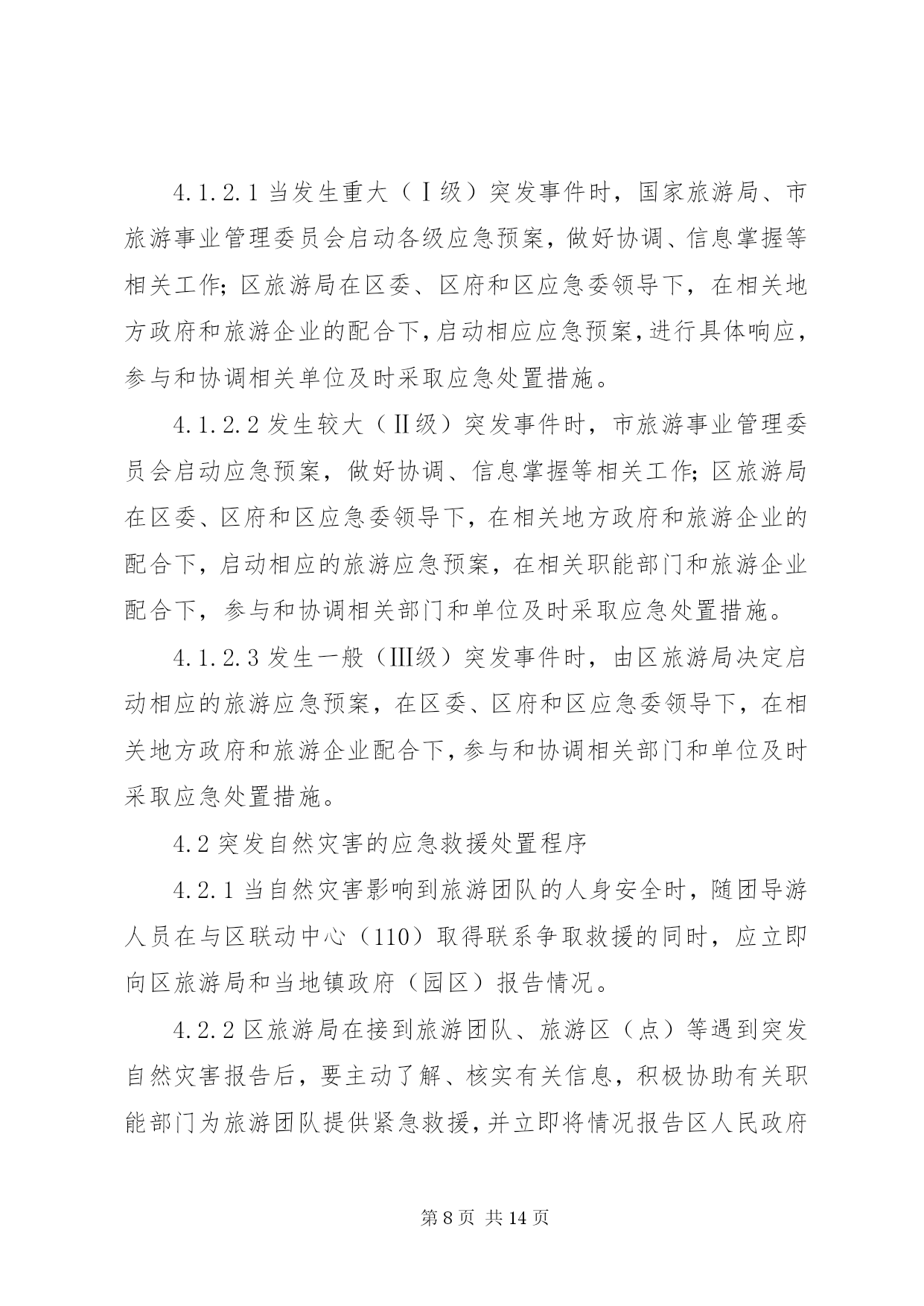 4.1.2.1 当发生重大（Ⅰ级）突发事件时，国家旅游局、市旅游事业管理委员会启动各级应急预案，做好协调、信息掌握等相关工作;区旅游局在区委、区府和区应急委领导下，在相关地方政府和旅游企业的配合下,启动相应应急预案,进行具体响应，参与和协调相关单位及时采取应急处置措施。

4.1.2.2 发生较大（Ⅱ级）突发事件时，市旅游事业管理委员会启动应急预案，做好协调、信息掌握等相关工作;区旅游局在区委、区府和区应急委领导下，在相关地方政府和旅游企业的配合下，启动相应的旅游应急预案，在相关职能部门和旅游企业配合下，参与和协调相关部门和单位及时采取应急处置措施。

4.1.2.3 发生一般（Ⅲ级）突发事件时，由区旅游局决定启动相应的旅游应急预案，在区委、区府和区应急委领导下，在相关地方政府和旅游企业配合下,参与和协调相关部门和单位及时采取应急处置措施。

4.2 突发自然灾害的应急救援处置程序

4.2.1 当自然灾害影响到旅游团队的人身安全时，随团导游人员在与区联动中心（110）取得联系争取救援的同时，应立即向区旅游局和当地镇政府（园区）报告情况。

4.2.2 区旅游局在接到旅游团队、旅游区（点）等遇到突发自然灾害报告后，要主动了解、核实有关信息，积极协助有关职能部门为旅游团队提供紧急救援,并立即将情况报告区人民政府

第 8 页 共 14 页